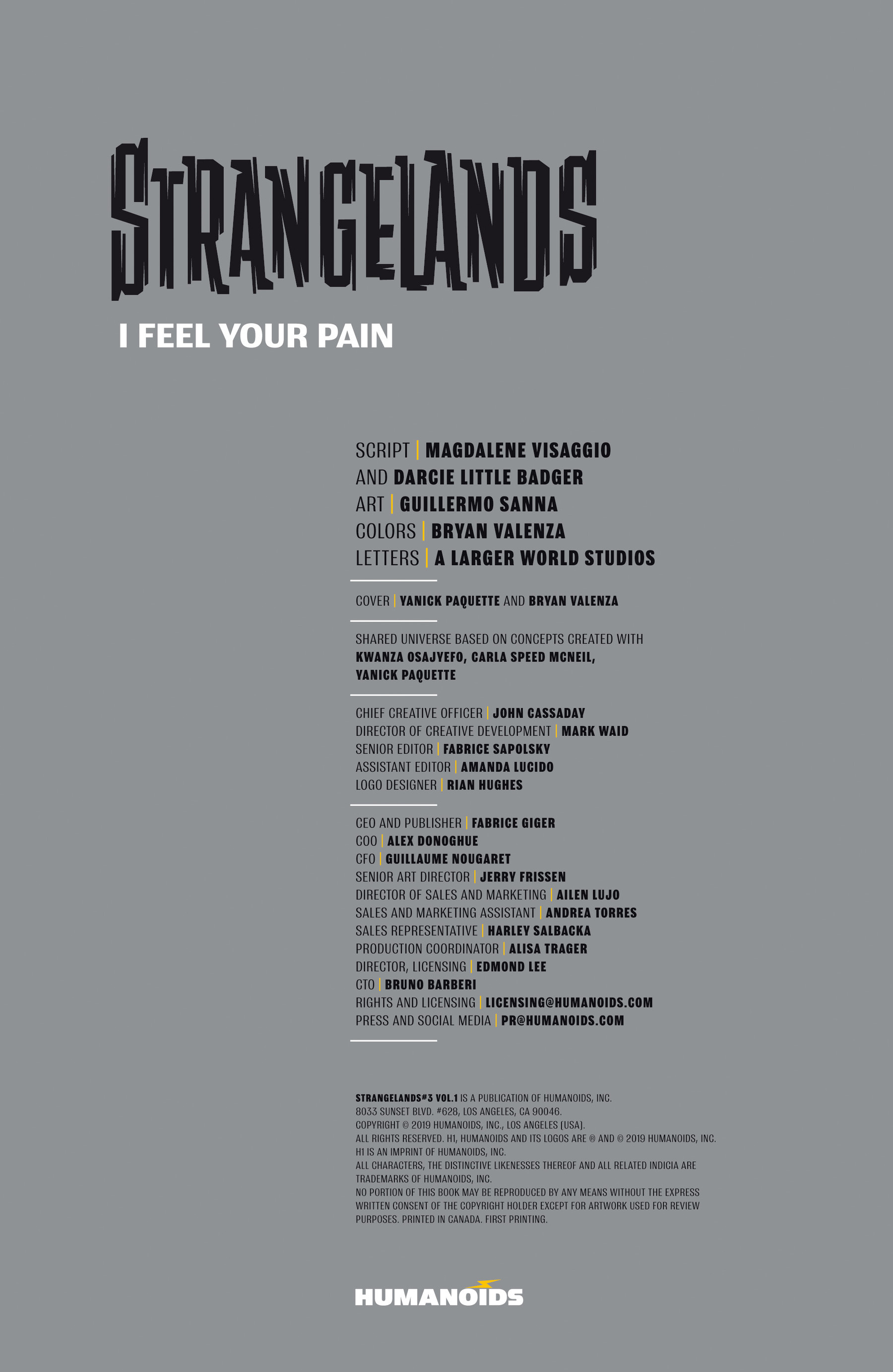 STRANGELANDS

I FEEL YOUR PAIN

SCRIPT | MAGDALENE VISAGGIO
AND DARCIE LITTLE BADGER
ART | GUILLERMO SANNA
COLORS | BRYAN VALENZA
LETTERS | A LARGER WORLD STUDIOS

COVER | YANICK PAQUETTE AND BRYAN VALENZA

SHARED UNIVERSE BASED ON CONCEPTS CREATED WITH
KWANZA OSAJYEFO, CARLA SPEED MCNEIL,
YANICK PAQUETTE

CHIEF CREATIVE OFFICER | JOHN CASSADAY
DIRECTOR OF CREATIVE DEVELOPMENT | MARK WAID
SENIOR EDITOR | FABRICE SAPOLSKY
ASSISTANT EDITOR | AMANDA LUCIDO
LOGO DESIGNER | RIAN HUGHES

CEO AND PUBLISHER | FABRICE GIGER
COO | ALEX DONOGHUE
CFO | GUILLAUME NOUGARET
SENIOR ART DIRECTOR | JERRY FRISSEN
DIRECTOR OF SALES AND MARKETING | AILEN LUJO
SALES AND MARKETING ASSISTANT | ANDREA TORRES
SALES REPRESENTATIVE | HARLEY SALBACKA
PRODUCTION COORDINATOR | ALISA TRAGER
DIRECTOR, LICENSING | EDMOND LEE
CTO | BRUNO BARBERI
RIGHTS AND LICENSING | LICENSING@HUMANOIDS.COM
PRESS AND SOCIAL MEDIA | PR@HUMANOIDS.COM

STRANGELANDS#3 VOL.1 IS A PUBLICATION OF HUMANOIDS, INC.
8033 SUNSET BLVD. #628, LOS ANGELES, CA 90046.
COPYRIGHT © 2019 HUMANOIDS, INC., LOS ANGELES (USA).
ALL RIGHTS RESERVED. H1, HUMANOIDS AND ITS LOGOS ARE ® AND © 2019 HUMANOIDS, INC.
H1 IS AN IMPRINT OF HUMANOIDS, INC.
ALL CHARACTERS, THE DISTINCTIVE LIKENESSES THEREOF AND ALL RELATED INDICIA ARE TRADEMARKS OF HUMANOIDS, INC.
NO PORTION OF THIS BOOK MAY BE REPRODUCED BY ANY MEANS WITHOUT THE EXPRESS WRITTEN CONSENT OF THE COPYRIGHT HOLDER EXCEPT FOR ARTWORK USED FOR REVIEW PURPOSES. PRINTED IN CANADA. FIRST PRINTING.

HUMANOIDS